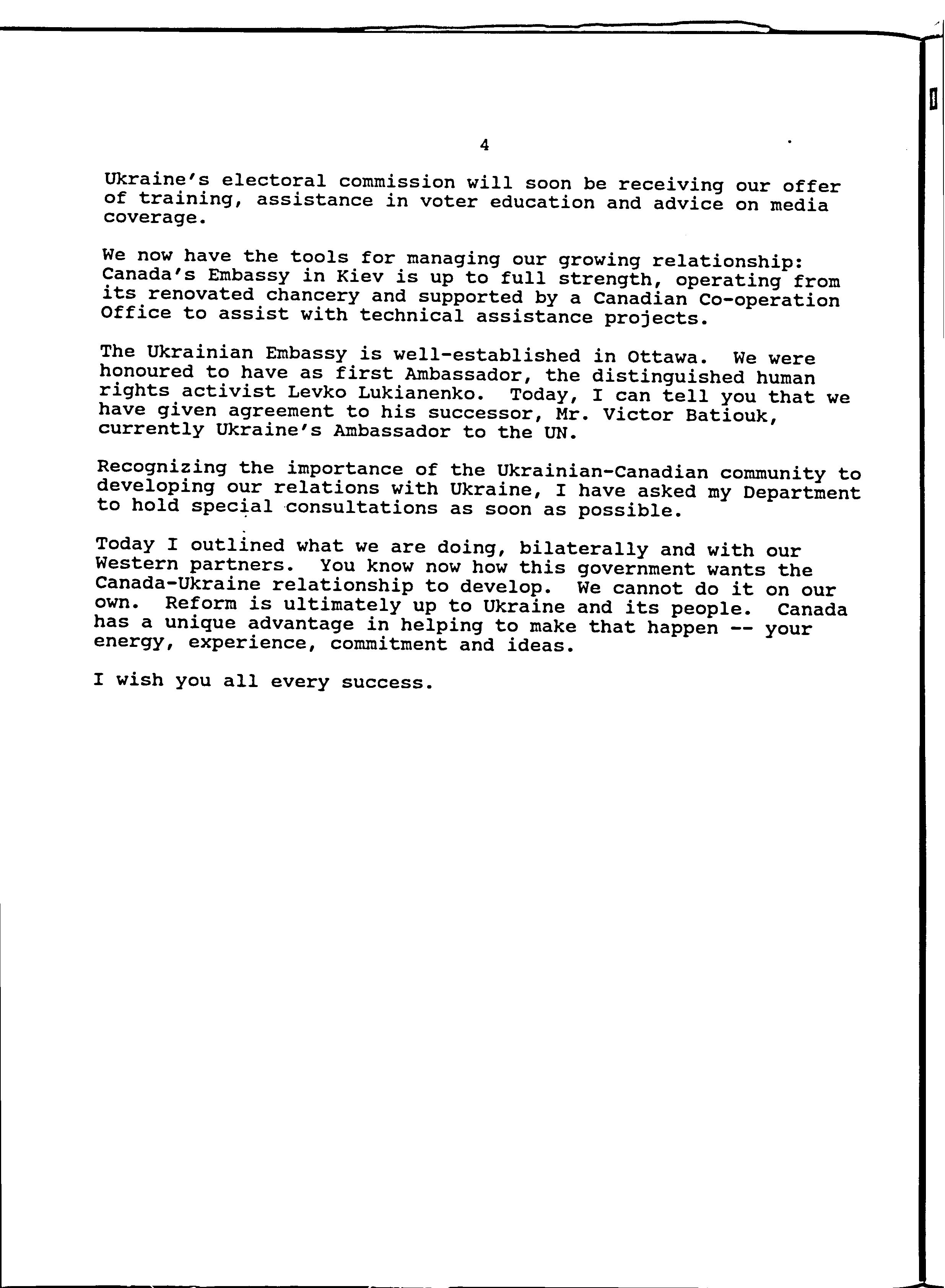 4

Ukraine's electoral commission will soon be receiving our offer of training, assistance in voter education and advice on media coverage.

We now have the tools for managing our growing relationship: Canada's Embassy in Kiev is up to full strength, operating from its renovated chancery and supported by a Canadian Co-operation Office to assist with technical assistance projects.

The Ukrainian Embassy is well-established in Ottawa. We were honoured to have as first Ambassador, the distinguished human rights activist Levko Lukianenko. Today, I can tell you that we have given agreement to his successor, Mr. Victor Batiouk, currently Ukraine's Ambassador to the UN.

Recognizing the importance of the Ukrainian-Canadian community to developing our relations with Ukraine, I have asked my Department to hold special consultations as soon as possible.

Today I outlined what we are doing, bilaterally and with our Western partners. You know now how this government wants the Canada-Ukraine relationship to develop. We cannot do it on our own. Reform is ultimately up to Ukraine and its people. Canada has a unique advantage in helping to make that happen -- your energy, experience, commitment and ideas.

I wish you all every success.